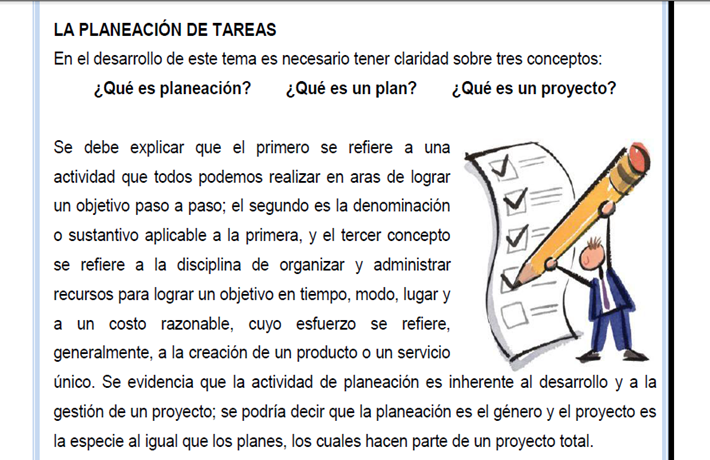 LA PLANEACIÓN DE TAREAS

En el desarrollo de este tema es necesario tener claridad sobre tres conceptos:

¿Qué es planeación? ¿Qué es un plan? ¿Qué es un proyecto?

Se debe explicar que el primero se refiere a una actividad que todos podemos realizar en aras de lograr un objetivo paso a paso; el segundo es la denominación o sustantivo aplicable a la primera, y el tercer concepto se refiere a la disciplina de organizar y administrar recursos para lograr un objetivo en tiempo, modo, lugar y a un costo razonable, cuyo esfuerzo se refiere, generalmente, a la creación de un producto o un servicio único. Se evidencia que la actividad de planeación es inherente al desarrollo y a la gestión de un proyecto; se podría decir que la planeación es el género y el proyecto es la especie al igual que los planes, los cuales hacen parte de un proyecto total.